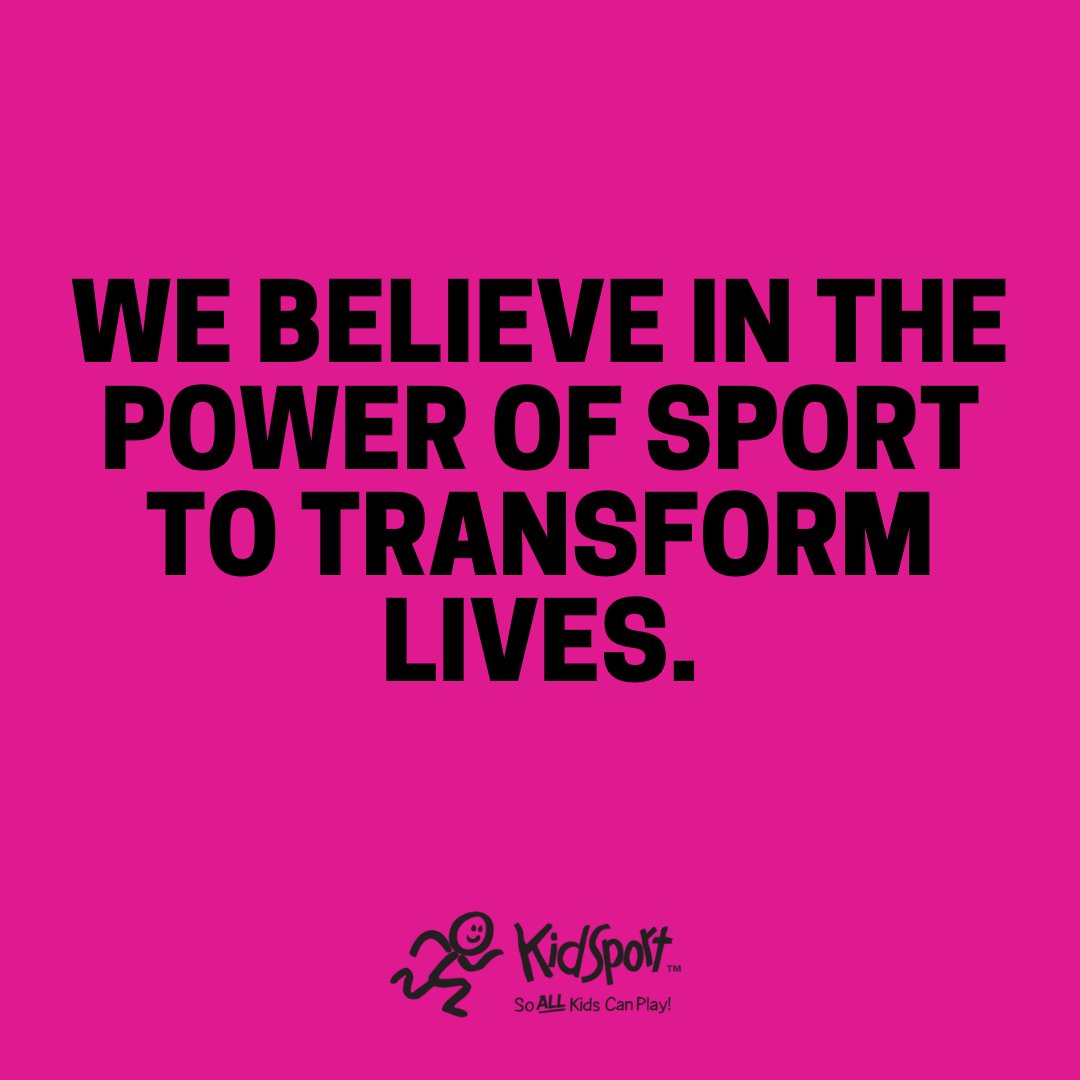 WE BELIEVE IN THE POWER OF SPORT TO TRANSFORM LIVES.

KidSport™
So ALL Kids Can Play!